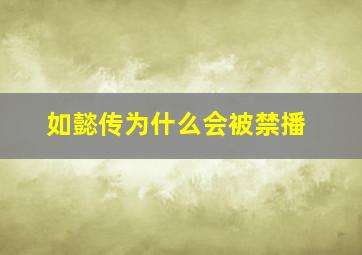 如懿传为什么会被禁播